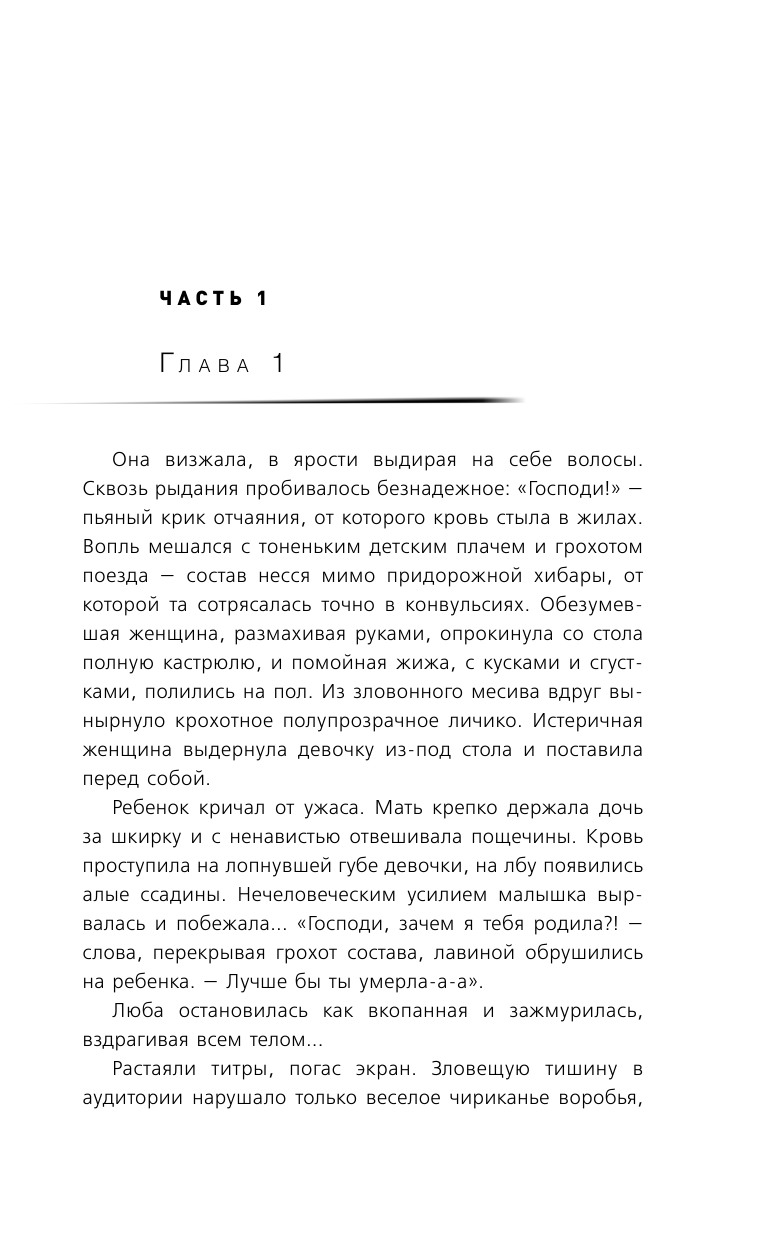 ЧАСТЬ 1

Глава 1

Она визжала, в ярости выдирая на себе волосы. Сквозь рыдания пробивалось безнадежное: «Господи!» — пьяный крик отчаяния, от которого кровь стыла в жилах. Вопль мешался с тоненьким детским плачем и грохотом поезда — состав несся мимо придорожной хибары, от которой та сотрясалась точно в конвульсиях. Обезумевшая женщина, размахивая руками, опрокинула со стола полную кастрюлю, и помойная жижа, с кусками и сгустками, полились на пол. Из зловонного месива вдруг вынырнуло крохотное полупрозрачное личико. Истеричная женщина выдернула девочку из-под стола и поставила перед собой.

Ребенок кричал от ужаса. Мать крепко держала дочь за шкирку и с ненавистью отвешивала пощечины. Кровь проступила на лопнувшей губе девочки, на лбу появились алые ссадины. Нечеловеческим усилием малышка вырвалась и побежала... «Господи, зачем я тебя родила?! — слова, перекрывая грохот состава, лавиной обрушились на ребенка. — Лучше бы ты умерла-а-а».

Люба остановилась как вкопанная и зажмурилась, вздрагивая всем телом...

Растаяли титры, погас экран. Зловещую тишину в аудитории нарушало только веселое чириканье воробья,